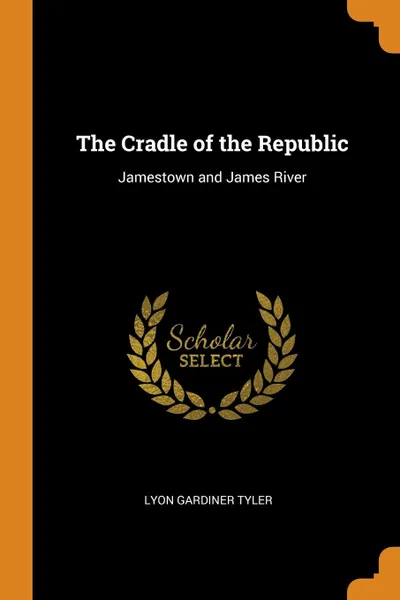 The Cradle of the Republic

Jamestown and James River

Scholar SELECT

LYON GARDINER TYLER